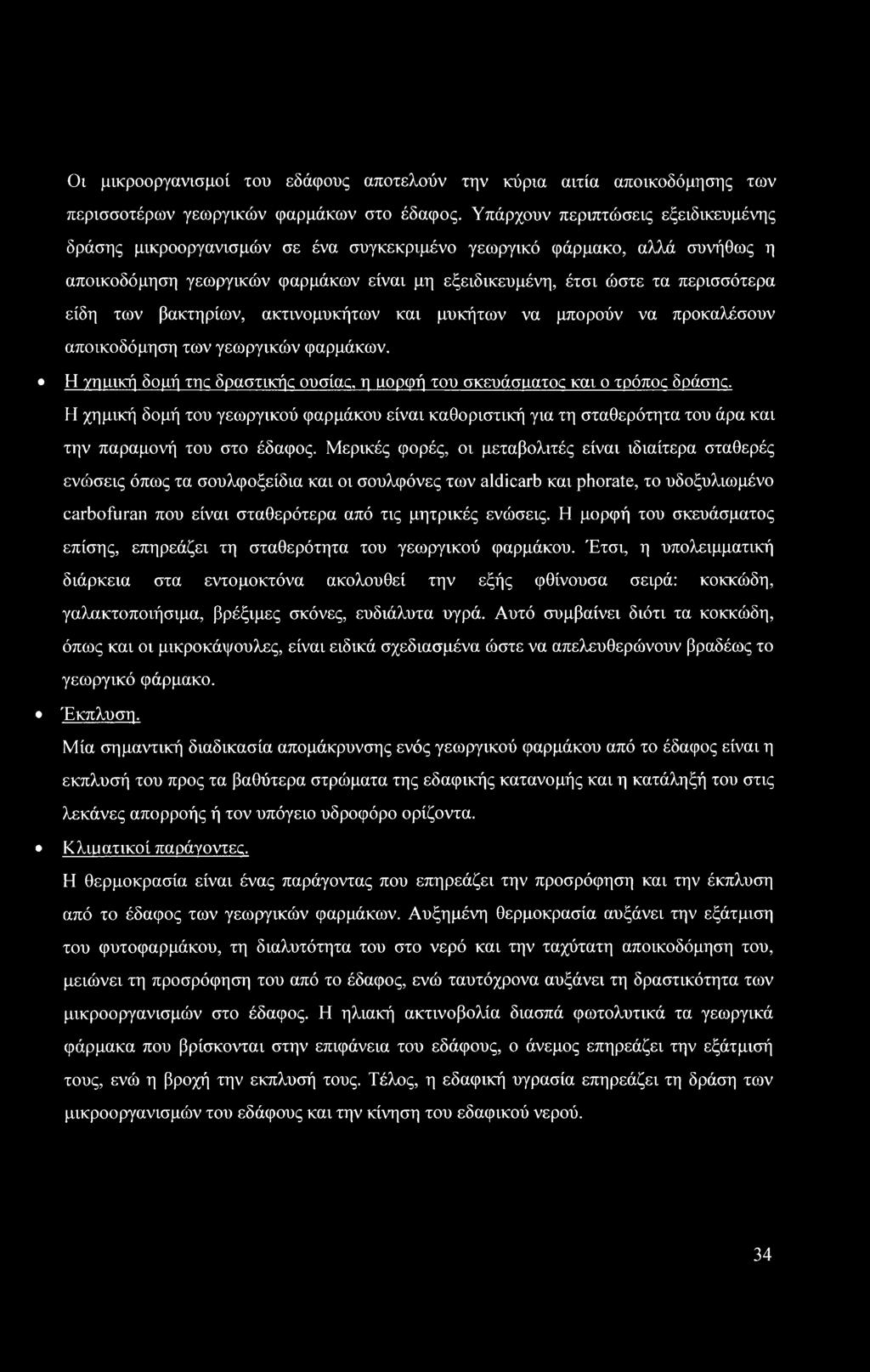 Οι μικροοργανισμοί του εδάφους αποτελούν την κύρια αιτία αποικοδόμησης των περισσοτέρων γεωργικών φαρμάκων στο έδαφος. Υπάρχουν περιπτώσεις εξειδικευμένης δράσης μικροοργανισμών σε ένα συγκεκριμένο γεωργικό φάρμακο, αλλά συνήθως η αποικοδόμηση γεωργικών φαρμάκων είναι μη εξειδικευμένη, έτσι ώστε τα περισσότερα είδη των βακτηρίων, ακτινομυκήτων και μυκήτων να μπορούν να προκαλέσουν αποικοδόμηση των γεωργικών φαρμάκων.

• Η χημική δομή της δραστικής ουσίας, η μορφή του σκευάσματος και ο τρόπος δράσης.

Η χημική δομή του γεωργικού φαρμάκου είναι καθοριστική για τη σταθερότητα του άρα και την παραμονή του στο έδαφος. Μερικές φορές, οι μεταβολιτές είναι ιδιαίτερα σταθερές ενώσεις όπως τα σουλφοξείδια και οι σουλφόνες των aldicarb και phorate, το υδοξυλιωμένο carbofuran που είναι σταθερότερα από τις μητρικές ενώσεις. Η μορφή του σκευάσματος επίσης, επηρεάζει τη σταθερότητα του γεωργικού φαρμάκου. Έτσι, η υπολειμματική διάρκεια στα εντομοκτόνα ακολουθεί την εξής φθίνουσα σειρά: κοκκώδη, γαλακτοποιήσιμα, βρέξιμες σκόνες, ευδιάλυτα υγρά. Αυτό συμβαίνει διότι τα κοκκώδη, όπως και οι μικροκάψουλες, είναι ειδικά σχεδιασμένα ώστε να απελευθερώνουν βραδέως το γεωργικό φάρμακο.

• Έκπλυση.

Μία σημαντική διαδικασία απομάκρυνσης ενός γεωργικού φαρμάκου από το έδαφος είναι η εκπλυσή του προς τα βαθύτερα στρώματα της εδαφικής κατανομής και η κατάληξή του στις λεκάνες απορροής ή τον υπόγειο υδροφόρο ορίζοντα.

• Κλιματικοί παράγοντες.

Η θερμοκρασία είναι ένας παράγοντας που επηρεάζει την προσρόφηση και την έκπλυση από το έδαφος των γεωργικών φαρμάκων. Αυξημένη θερμοκρασία αυξάνει την εξάτμιση του φυτοφαρμάκου, τη διαλυτότητα του στο νερό και την ταχύτατη αποικοδόμηση του, μειώνει τη προσρόφηση του από το έδαφος, ενώ ταυτόχρονα αυξάνει τη δραστικότητα των μικροοργανισμών στο έδαφος. Η ηλιακή ακτινοβολία διασπά φωτολυτικά τα γεωργικά φάρμακα που βρίσκονται στην επιφάνεια του εδάφους, ο άνεμος επηρεάζει την εξάτμισή τους, ενώ η βροχή την εκπλυσή τους. Τέλος, η εδαφική υγρασία επηρεάζει τη δράση των μικροοργανισμών του εδάφους και την κίνηση του εδαφικού νερού.

34